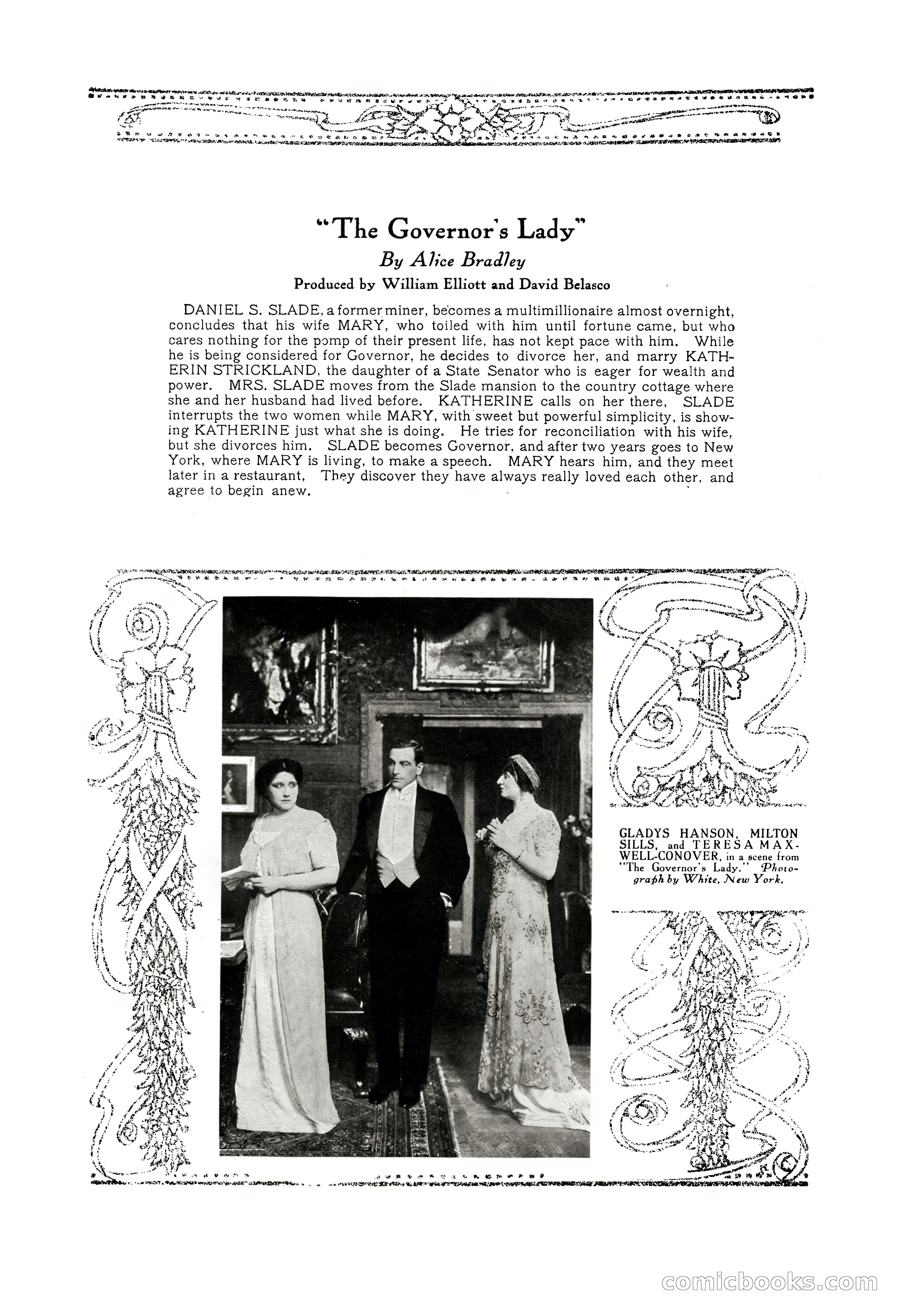 "The Governor's Lady"
By Alice Bradley
Produced by William Elliott and David Belasco

DANIEL S. SLADE, a former miner, becomes a multimillionaire almost overnight, concludes that his wife MARY, who toiled with him until fortune came, but who cares nothing for the pomp of their present life, has not kept pace with him. While he is being considered for Governor, he decides to divorce her, and marry KATHERIN STRICKLAND, the daughter of a State Senator who is eager for wealth and power. MRS. SLADE moves from the Slade mansion to the country cottage where she and her husband had lived before. KATHERINE calls on her there, SLADE interrupts the two women while MARY, with sweet but powerful simplicity, is showing KATHERINE just what she is doing. He tries for reconciliation with his wife, but she divorces him. SLADE becomes Governor, and after two years goes to New York, where MARY is living, to make a speech. MARY hears him, and they meet later in a restaurant, They discover they have always really loved each other, and agree to begin anew.

GLADYS HANSON, MILTON SILLS, and TERESA MAXWELL-CONOVER, in a scene from "The Governor's Lady." Photograph by White, New York.

comicbooks.com